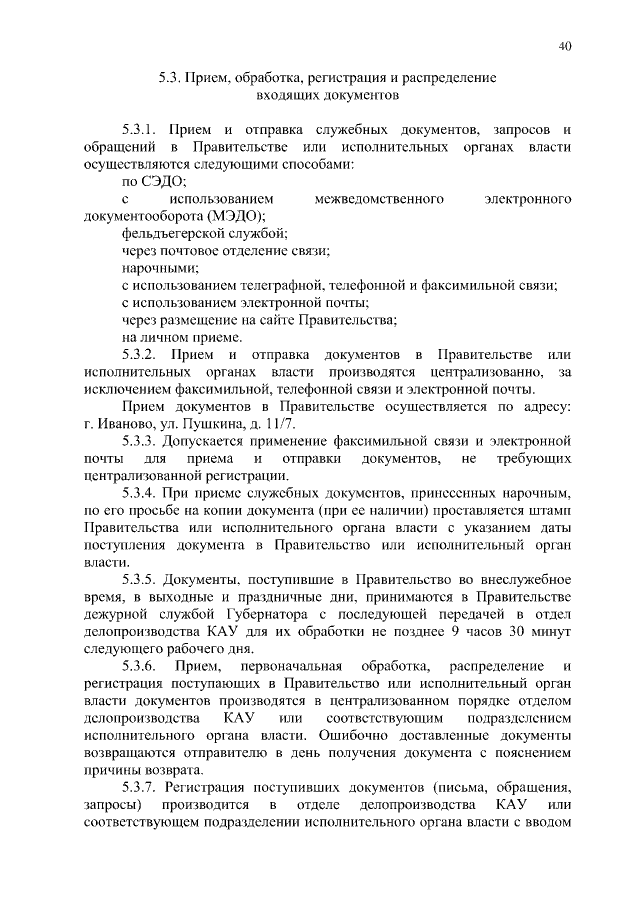 40

5.3. Прием, обработка, регистрация и распределение входящих документов

5.3.1. Прием и отправка служебных документов, запросов и обращений в Правительстве или исполнительных органах власти осуществляются следующими способами:

по СЭДО;

с использованием межведомственного электронного документооборота (МЭДО);

фельдъегерской службой;

через почтовое отделение связи;

нарочными;

с использованием телеграфной, телефонной и факсимильной связи;

с использованием электронной почты;

через размещение на сайте Правительства;

на личном приеме.

5.3.2. Прием и отправка документов в Правительстве или исполнительных органах власти производятся централизованно, за исключением факсимильной, телефонной связи и электронной почты.

Прием документов в Правительстве осуществляется по адресу: г. Иваново, ул. Пушкина, д. 11/7.

5.3.3. Допускается применение факсимильной связи и электронной почты для приема и отправки документов, не требующих централизованной регистрации.

5.3.4. При приеме служебных документов, принесенных нарочным, по его просьбе на копии документа (при ее наличии) проставляется штамп Правительства или исполнительного органа власти с указанием даты поступления документа в Правительство или исполнительный орган власти.

5.3.5. Документы, поступившие в Правительство во внеслужебное время, в выходные и праздничные дни, принимаются в Правительстве дежурной службой Губернатора с последующей передачей в отдел делопроизводства КАУ для их обработки не позднее 9 часов 30 минут следующего рабочего дня.

5.3.6. Прием, первоначальная обработка, распределение и регистрация поступающих в Правительство или исполнительный орган власти документов производятся в централизованном порядке отделом делопроизводства КАУ или соответствующим подразделением исполнительного органа власти. Ошибочно доставленные документы возвращаются отправителю в день получения документа с пояснением причины возврата.

5.3.7. Регистрация поступивших документов (письма, обращения, запросы) производится в отделе делопроизводства КАУ или соответствующем подразделении исполнительного органа власти с вводом